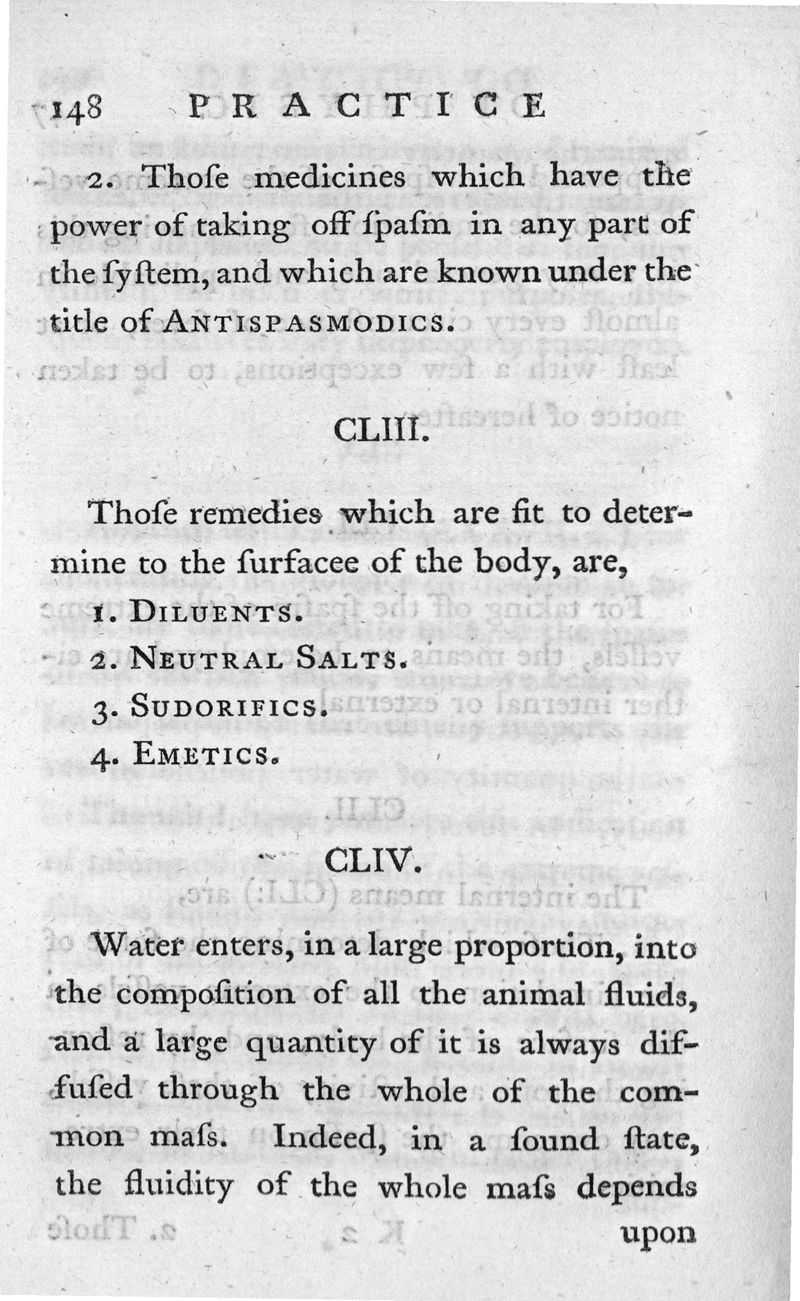 148 PRACTICE

2. Thoſe medicines which have the power of taking off ſpaſm in any part of the ſyſtem, and which are known under the title of ANTISPASMODICS.

CLIII.

Thoſe remedies which are fit to determine to the ſurfacee of the body, are,

1. DILUENTS.

2. NEUTRAL SALTS.

3. SUDORIFICS.

4. EMETICS.

CLIV.

Water enters, in a large proportion, into the compoſition of all the animal fluids, and a large quantity of it is always diffuſed through the whole of the common maſs. Indeed, in a ſound ſtate, the fluidity of the whole maſs depends upon